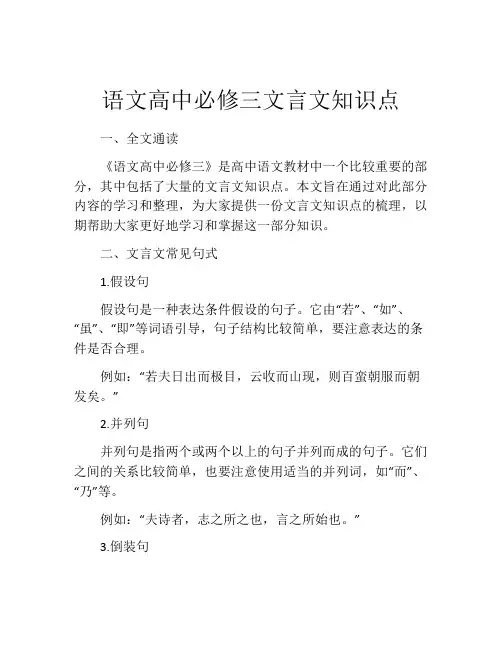 语文高中必修三文言文知识点

一、全文通读

《语文高中必修三》是高中语文教材中一个比较重要的部分，其中包括了大量的文言文知识点。本文旨在通过对此部分内容的学习和整理，为大家提供一份文言文知识点的梳理，以期帮助大家更好地学习和掌握这一部分知识。

二、文言文常见句式

1.假设句

假设句是一种表达条件假设的句子。它由“若”、“如”、“虽”、“即”等词语引导，句子结构比较简单，要注意表达的条件是否合理。

例如：“若夫日出而极目，云收而山现，则百蛮朝服而朝发矣。”

2.并列句

并列句是指两个或两个以上的句子并列而成的句子。它们之间的关系比较简单，也要注意使用适当的并列词，如“而”、“乃”等。

例如：“夫诗者，志之所之也，言之所始也。”

3.倒装句